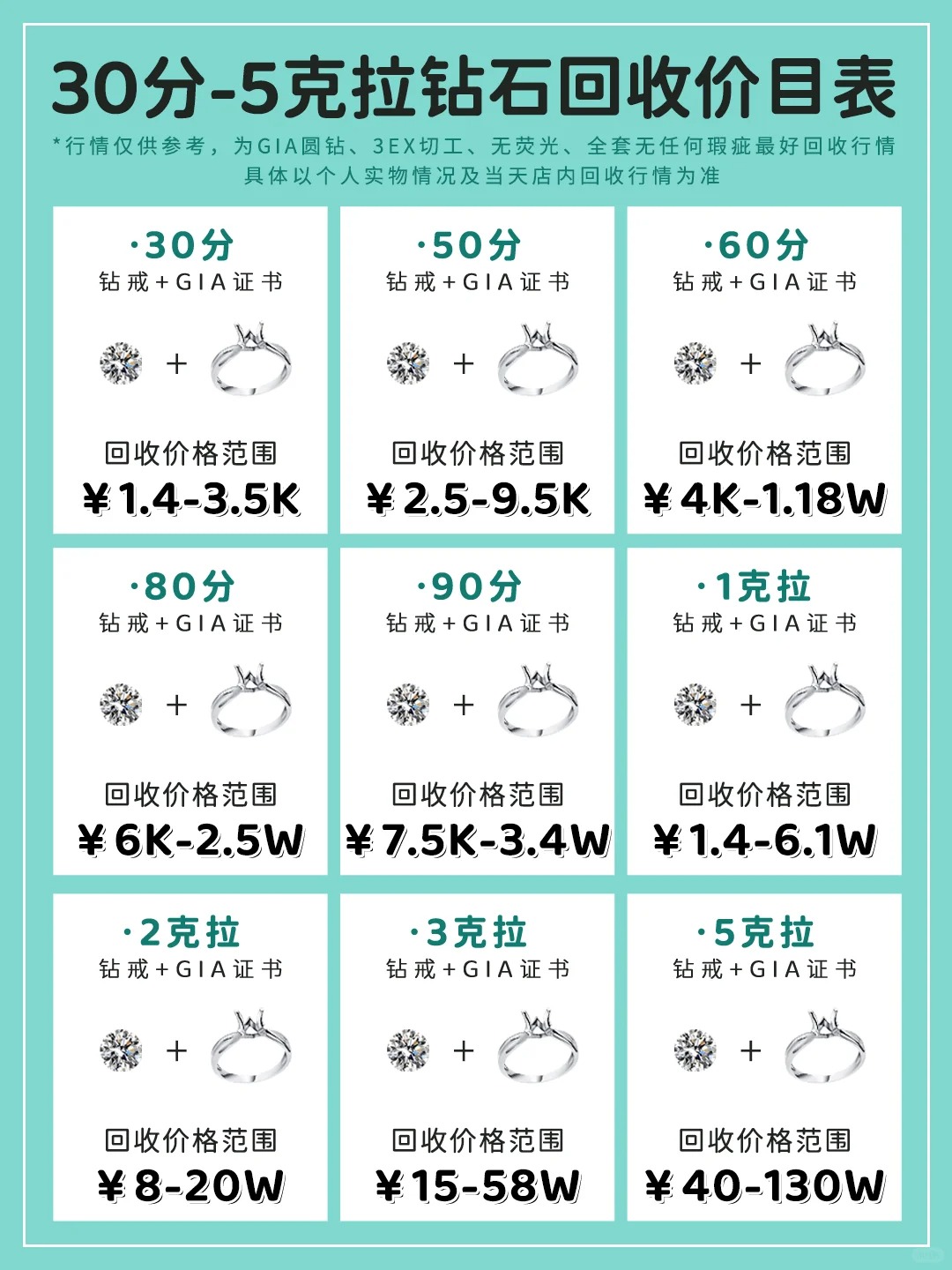 30分-5克拉钻石回收价目表

*行情仅供参考，为GIA圆钻、3EX切工、无荧光、全套无任何瑕疵最好回收行情
具体以个人实物情况及当天店内回收行情为准

·30分
钻戒+GIA证书
+
回收价格范围
¥1.4-3.5K

·50分
钻戒+GIA证书
+
回收价格范围
¥2.5-9.5K

·60分
钻戒+GIA证书
+
回收价格范围
¥4K-1.18W

·80分
钻戒+GIA证书
+
回收价格范围
¥6K-2.5W

·90分
钻戒+GIA证书
+
回收价格范围
¥7.5K-3.4W

·1克拉
钻戒+GIA证书
+
回收价格范围
¥1.4-6.1W

·2克拉
钻戒+GIA证书
+
回收价格范围
¥8-20W

·3克拉
钻戒+GIA证书
+
回收价格范围
¥15-58W

·5克拉
钻戒+GIA证书
+
回收价格范围
¥40-130W